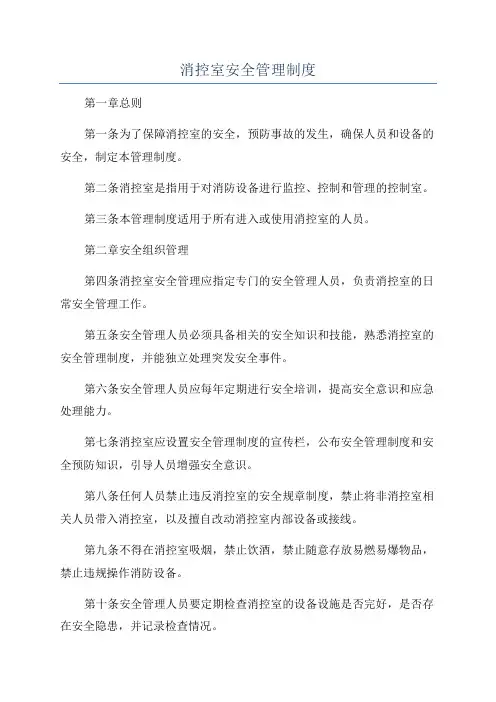 消控室安全管理制度

第一章总则

第一条为了保障消控室的安全，预防事故的发生，确保人员和设备的安全，制定本管理制度。

第二条消控室是指用于对消防设备进行监控、控制和管理的控制室。

第三条本管理制度适用于所有进入或使用消控室的人员。

第二章安全组织管理

第四条消控室安全管理应指定专门的安全管理人员，负责消控室的日常安全管理工作。

第五条安全管理人员必须具备相关的安全知识和技能，熟悉消控室的安全管理制度，并能独立处理突发安全事件。

第六条安全管理人员应每年定期进行安全培训，提高安全意识和应急处理能力。

第七条消控室应设置安全管理制度的宣传栏，公布安全管理制度和安全预防知识，引导人员增强安全意识。

第八条任何人员禁止违反消控室的安全规章制度，禁止将非消控室相关人员带入消控室，以及擅自改动消控室内部设备或接线。

第九条不得在消控室吸烟，禁止饮酒，禁止随意存放易燃易爆物品，禁止违规操作消防设备。

第十条安全管理人员要定期检查消控室的设备设施是否完好，是否存在安全隐患，并记录检查情况。